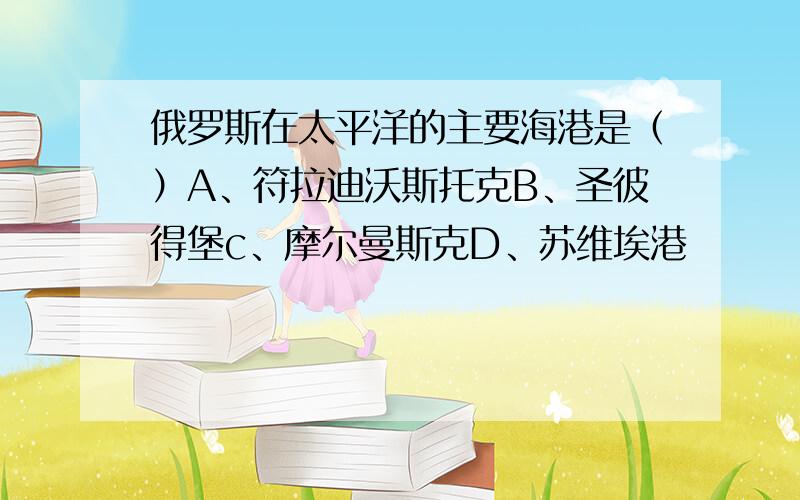 俄罗斯在太平洋的主要海港是（ ）A、符拉迪沃斯托克B、圣彼得堡c、摩尔曼斯克D、苏维埃港